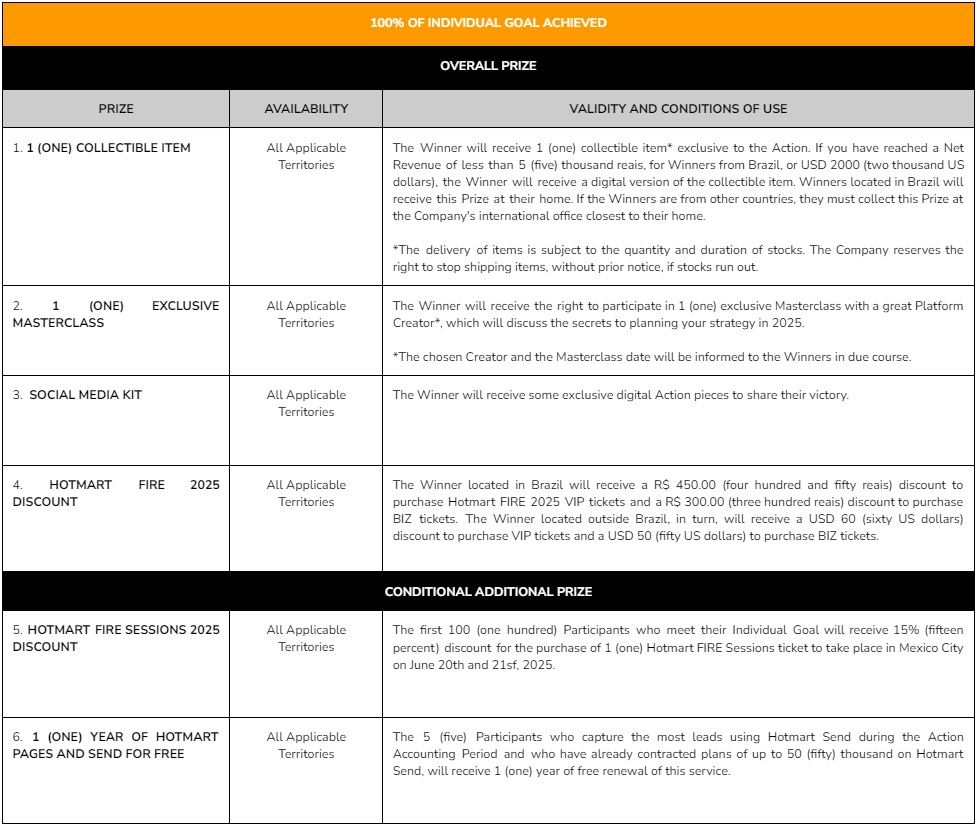 100% OF INDIVIDUAL GOAL ACHIEVED

OVERALL PRIZE

| PRIZE | AVAILABILITY | VALIDITY AND CONDITIONS OF USE |
|---|---|---|
| 1. 1 (ONE) COLLECTIBLE ITEM | All Applicable Territories | The Winner will receive 1 (one) collectible item* exclusive to the Action. If you have reached a Net Revenue of less than 5 (five) thousand reais, for Winners from Brazil, or USD 2000 (two thousand US dollars), the Winner will receive a digital version of the collectible item. Winners located in Brazil will receive this Prize at their home. If the Winners are from other countries, they must collect this Prize at the Company's international office closest to their home. *The delivery of items is subject to the quantity and duration of stocks. The Company reserves the right to stop shipping items, without prior notice, if stocks run out. |
| 2. 1 (ONE) EXCLUSIVE MASTERCLASS | All Applicable Territories | The Winner will receive the right to participate in 1 (one) exclusive Masterclass with a great Platform Creator*, which will discuss the secrets to planning your strategy in 2025. *The chosen Creator and the Masterclass date will be informed to the Winners in due course. |
| 3. SOCIAL MEDIA KIT | All Applicable Territories | The Winner will receive some exclusive digital Action pieces to share their victory. |
| 4. HOTMART FIRE 2025 DISCOUNT | All Applicable Territories | The Winner located in Brazil will receive a R$ 450.00 (four hundred and fifty reais) discount to purchase Hotmart FIRE 2025 VIP tickets and a R$ 300.00 (three hundred reais) discount to purchase BIZ tickets. The Winner located outside Brazil, in turn, will receive a USD 60 (sixty US dollars) discount to purchase VIP tickets and a USD 50 (fifty US dollars) to purchase BIZ tickets. |

CONDITIONAL ADDITIONAL PRIZE

| | | |
|---|---|---|
| 5. HOTMART FIRE SESSIONS 2025 DISCOUNT | All Applicable Territories | The first 100 (one hundred) Participants who meet their Individual Goal will receive 15% (fifteen percent) discount for the purchase of 1 (one) Hotmart FIRE Sessions ticket to take place in Mexico City on June 20th and 21sf, 2025. |
| 6. 1 (ONE) YEAR OF HOTMART PAGES AND SEND FOR FREE | All Applicable Territories | The 5 (five) Participants who capture the most leads using Hotmart Send during the Action Accounting Period and who have already contracted plans of up to 50 (fifty) thousand on Hotmart Send, will receive 1 (one) year of free renewal of this service. |